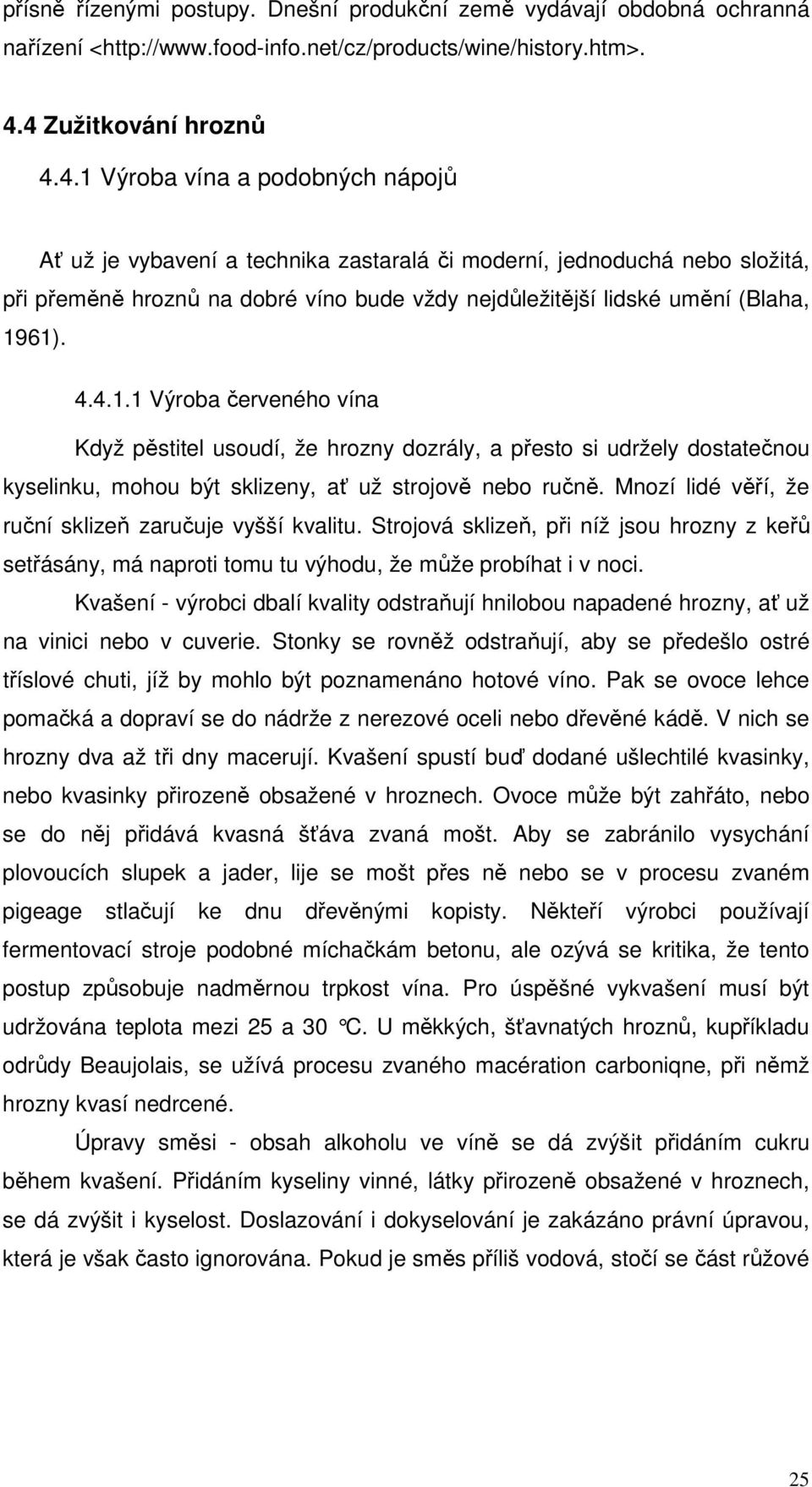 přísně řízenými postupy. Dnešní produkční země vydávají obdobná ochranná nařízení <http://www.food-info.net/cz/products/wine/history.htm>.

4.4 Zužitkování hroznů

4.4.1 Výroba vína a podobných nápojů

Ať už je vybavení a technika zastaralá či moderní, jednoduchá nebo složitá, při přeměně hroznů na dobré víno bude vždy nejdůležitější lidské umění (Blaha, 1961).

4.4.1.1 Výroba červeného vína

Když pěstitel usoudí, že hrozny dozrály, a přesto si udržely dostatečnou kyselinku, mohou být sklizeny, ať už strojově nebo ručně. Mnozí lidé věří, že ruční sklizeň zaručuje vyšší kvalitu. Strojová sklizeň, při níž jsou hrozny z keřů setřásány, má naproti tomu tu výhodu, že může probíhat i v noci.

Kvašení - výrobci dbalí kvality odstraňují hnilobou napadené hrozny, ať už na vinici nebo v cuverie. Stonky se rovněž odstraňují, aby se předešlo ostré tříslové chuti, jíž by mohlo být poznamenáno hotové víno. Pak se ovoce lehce pomačká a dopraví se do nádrže z nerezové oceli nebo dřevěné kádě. V nich se hrozny dva až tři dny macerují. Kvašení spustí buď dodané ušlechtilé kvasinky, nebo kvasinky přirozeně obsažené v hroznech. Ovoce může být zahřáto, nebo se do něj přidává kvasná šťáva zvaná mošt. Aby se zabránilo vysychání plovoucích slupek a jader, lije se mošt přes ně nebo se v procesu zvaném pigeage stlačují ke dnu dřevěnými kopisty. Někteří výrobci používají fermentovací stroje podobné míchačkám betonu, ale ozývá se kritika, že tento postup způsobuje nadměrnou trpkost vína. Pro úspěšné vykvašení musí být udržována teplota mezi 25 a 30 °C. U měkkých, šťavnatých hroznů, kupříkladu odrůdy Beaujolais, se užívá procesu zvaného macération carboniqne, při němž hrozny kvasí nedrcené.

Úpravy směsi - obsah alkoholu ve víně se dá zvýšit přidáním cukru během kvašení. Přidáním kyseliny vinné, látky přirozeně obsažené v hroznech, se dá zvýšit i kyselost. Doslazování i dokyselování je zakázáno právní úpravou, která je však často ignorována. Pokud je směs příliš vodová, stočí se část růžové

25